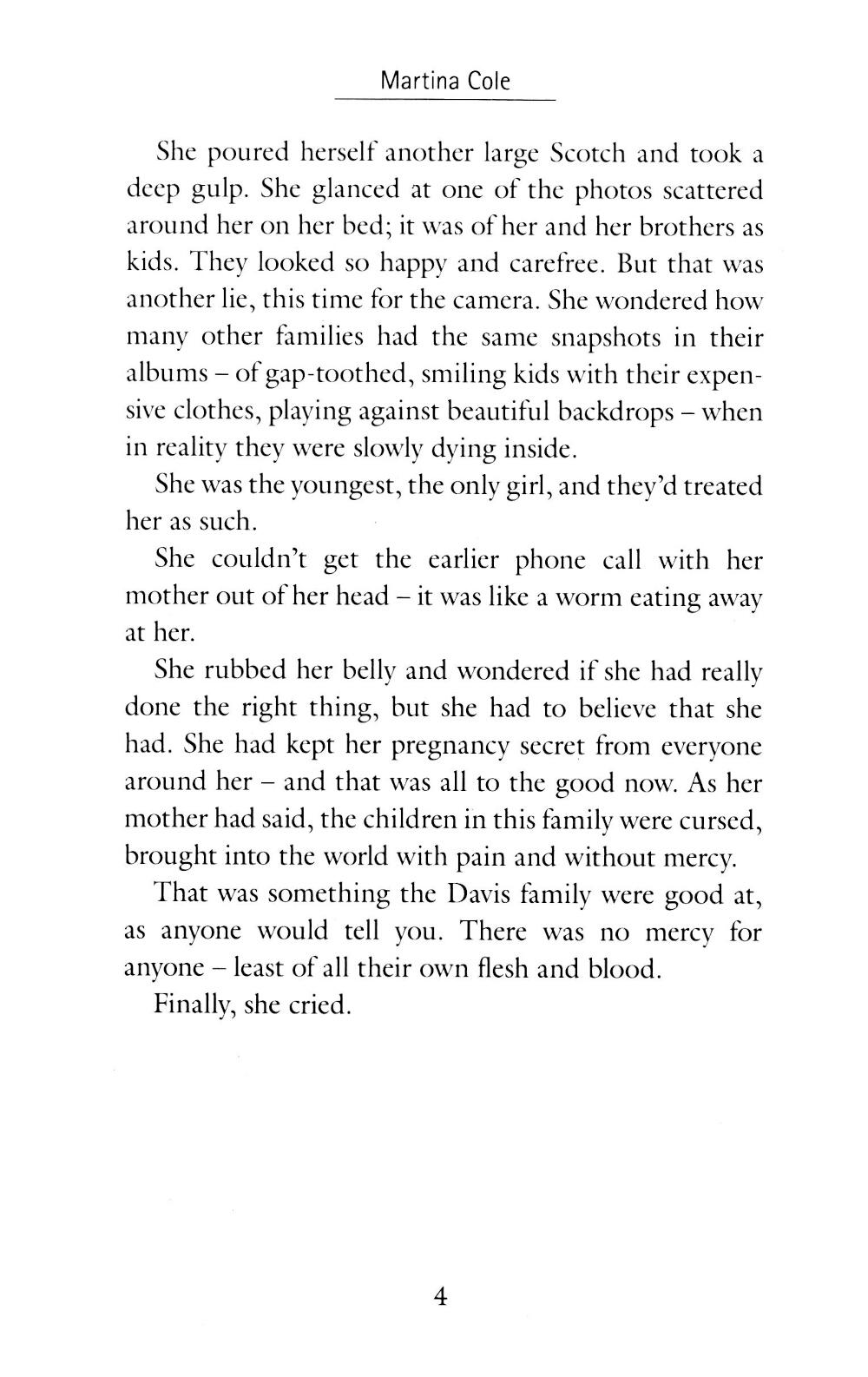 Martina Cole

She poured herself another large Scotch and took a deep gulp. She glanced at one of the photos scattered around her on her bed; it was of her and her brothers as kids. They looked so happy and carefree. But that was another lie, this time for the camera. She wondered how many other families had the same snapshots in their albums – of gap-toothed, smiling kids with their expensive clothes, playing against beautiful backdrops – when in reality they were slowly dying inside.

She was the youngest, the only girl, and they'd treated her as such.

She couldn't get the earlier phone call with her mother out of her head – it was like a worm eating away at her.

She rubbed her belly and wondered if she had really done the right thing, but she had to believe that she had. She had kept her pregnancy secret from everyone around her – and that was all to the good now. As her mother had said, the children in this family were cursed, brought into the world with pain and without mercy.

That was something the Davis family were good at, as anyone would tell you. There was no mercy for anyone – least of all their own flesh and blood.

Finally, she cried.

4